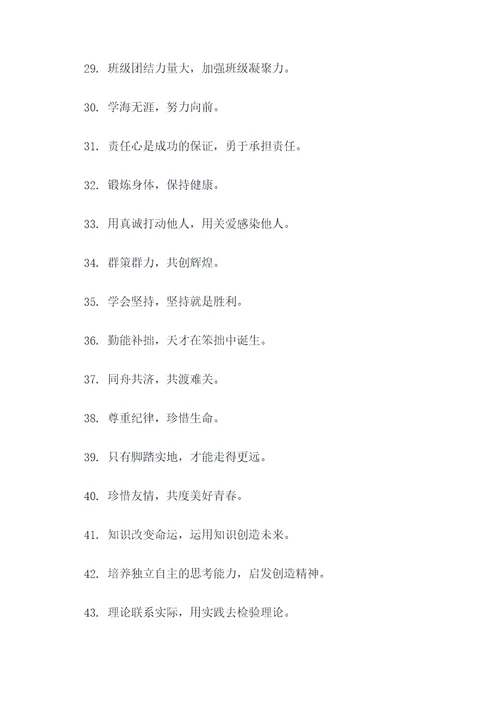 29. 班级团结力量大，加强班级凝聚力。

30. 学海无涯，努力向前。

31. 责任心是成功的保证，勇于承担责任。

32. 锻炼身体，保持健康。

33. 用真诚打动他人，用关爱感染他人。

34. 群策群力，共创辉煌。

35. 学会坚持，坚持就是胜利。

36. 勤能补拙，天才在笨拙中诞生。

37. 同舟共济，共渡难关。

38. 尊重纪律，珍惜生命。

39. 只有脚踏实地，才能走得更远。

40. 珍惜友情，共度美好青春。

41. 知识改变命运，运用知识创造未来。

42. 培养独立自主的思考能力，启发创造精神。

43. 理论联系实际，用实践去检验理论。